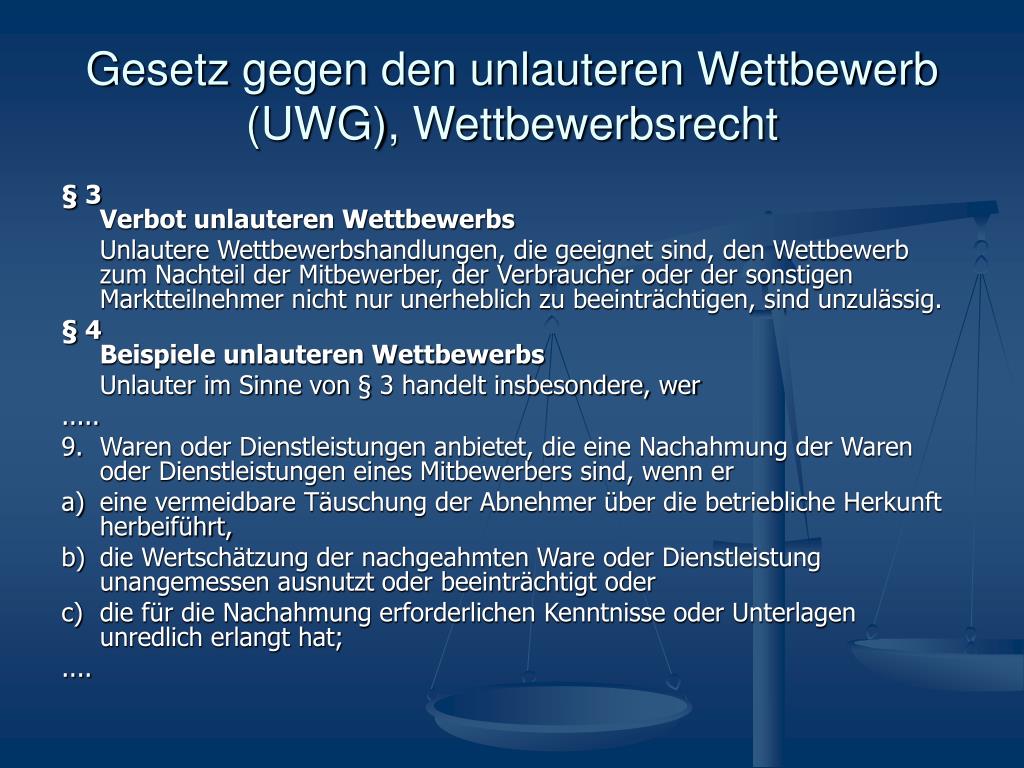 Gesetz gegen den unlauteren Wettbewerb (UWG), Wettbewerbsrecht

§ 3
Verbot unlauteren Wettbewerbs

Unlautere Wettbewerbshandlungen, die geeignet sind, den Wettbewerb zum Nachteil der Mitbewerber, der Verbraucher oder der sonstigen Marktteilnehmer nicht nur unerheblich zu beeinträchtigen, sind unzulässig.

§ 4
Beispiele unlauteren Wettbewerbs

Unlauter im Sinne von § 3 handelt insbesondere, wer

.....

9. Waren oder Dienstleistungen anbietet, die eine Nachahmung der Waren oder Dienstleistungen eines Mitbewerbers sind, wenn er

a) eine vermeidbare Täuschung der Abnehmer über die betriebliche Herkunft herbeiführt,

b) die Wertschätzung der nachgeahmten Ware oder Dienstleistung unangemessen ausnutzt oder beeinträchtigt oder

c) die für die Nachahmung erforderlichen Kenntnisse oder Unterlagen unredlich erlangt hat;

....